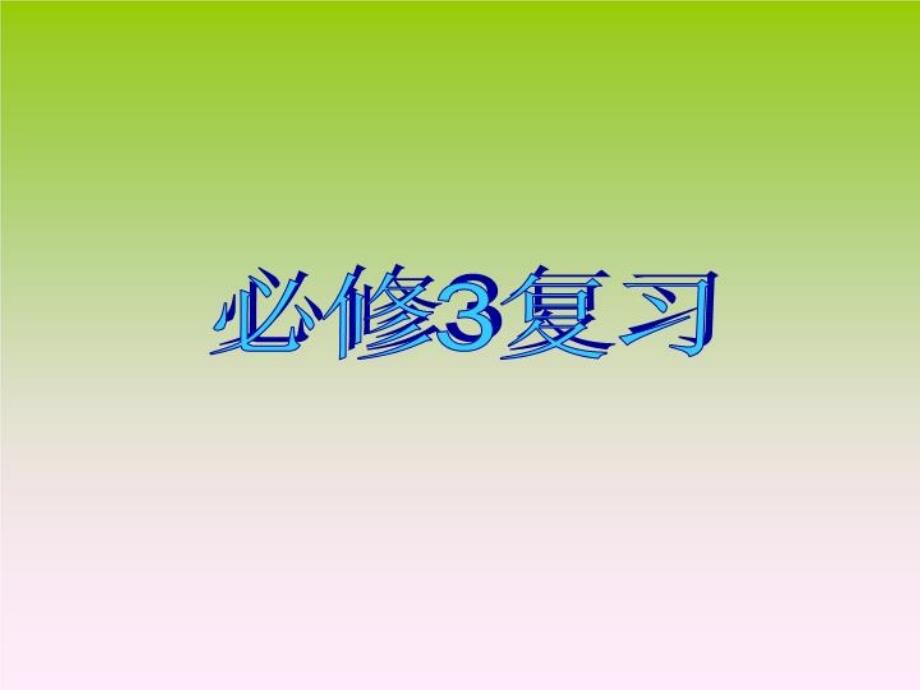 必修3复习